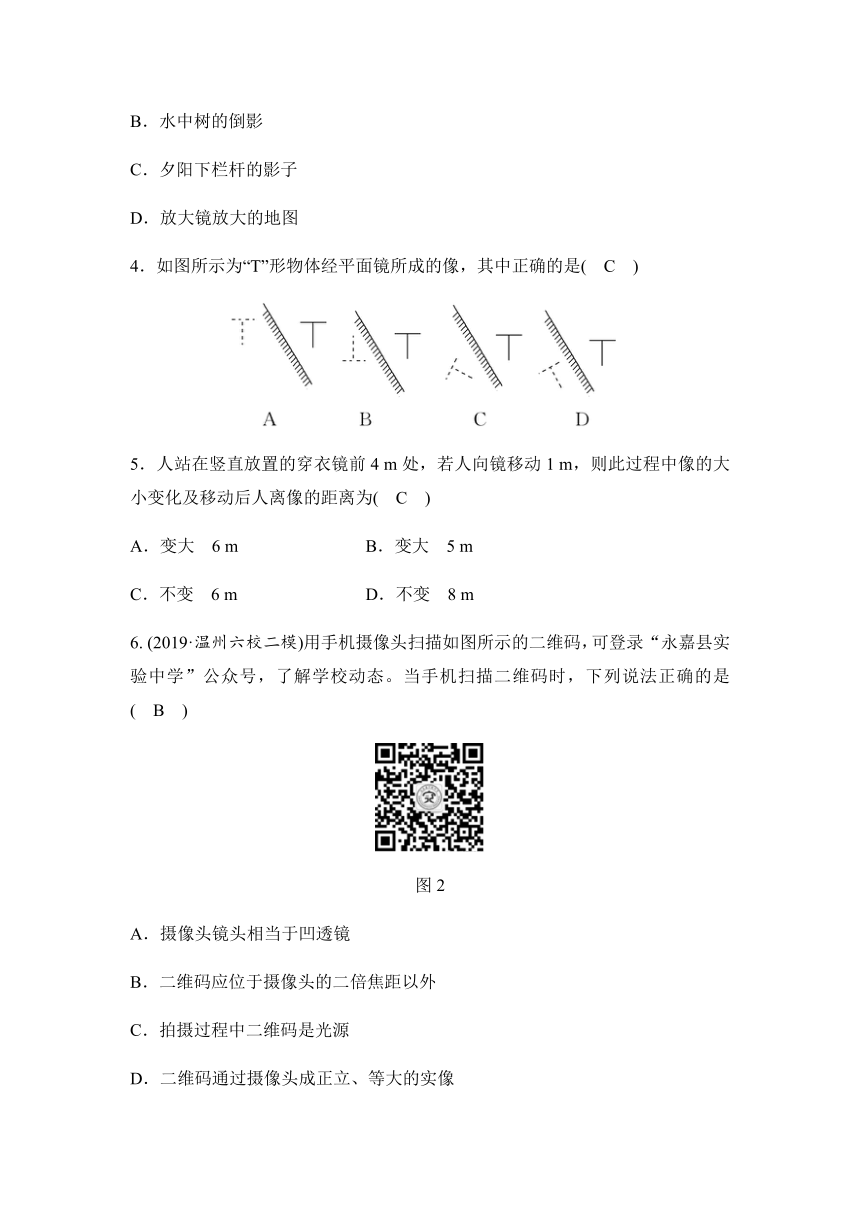 B．水中树的倒影

C．夕阳下栏杆的影子

D．放大镜放大的地图

4．如图所示为“T”形物体经平面镜所成的像，其中正确的是(　C　)

A　B　C　D

5．人站在竖直放置的穿衣镜前 4 m 处，若人向镜移动 1 m，则此过程中像的大小变化及移动后人离像的距离为(　C　)

A．变大　6 m　　B．变大　5 m

C．不变　6 m　　D．不变　8 m

6. (2019·温州六校二模)用手机摄像头扫描如图所示的二维码，可登录“永嘉县实验中学”公众号，了解学校动态。当手机扫描二维码时，下列说法正确的是(　B　)

图 2

A．摄像头镜头相当于凹透镜

B．二维码应位于摄像头的二倍焦距以外

C．拍摄过程中二维码是光源

D．二维码通过摄像头成正立、等大的实像